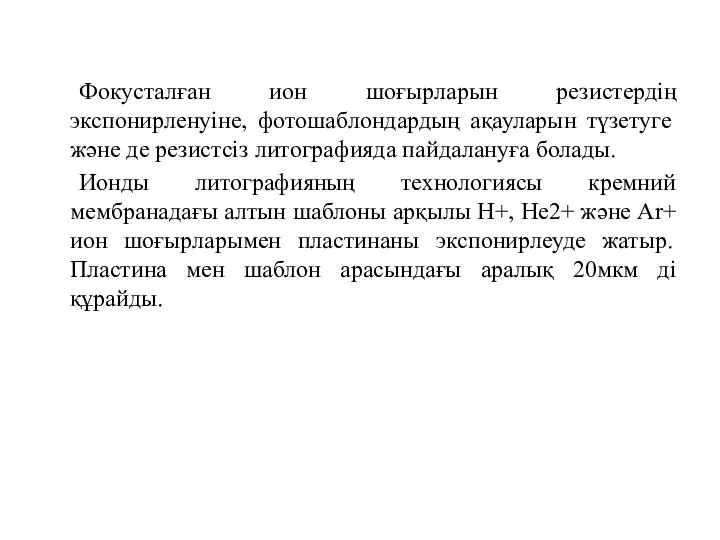 Фокусталған ион шоғырларын резистердің экспонирленуіне, фотошаблондардың ақауларын түзетуге және де резистсіз литографияда пайдалануға болады.

Ионды литографияның технологиясы кремний мембранадағы алтын шаблоны арқылы H+, He2+ және Ar+ ион шоғырларымен пластинаны экспонирлеуде жатыр. Пластина мен шаблон арасындағы аралық 20мкм ді құрайды.